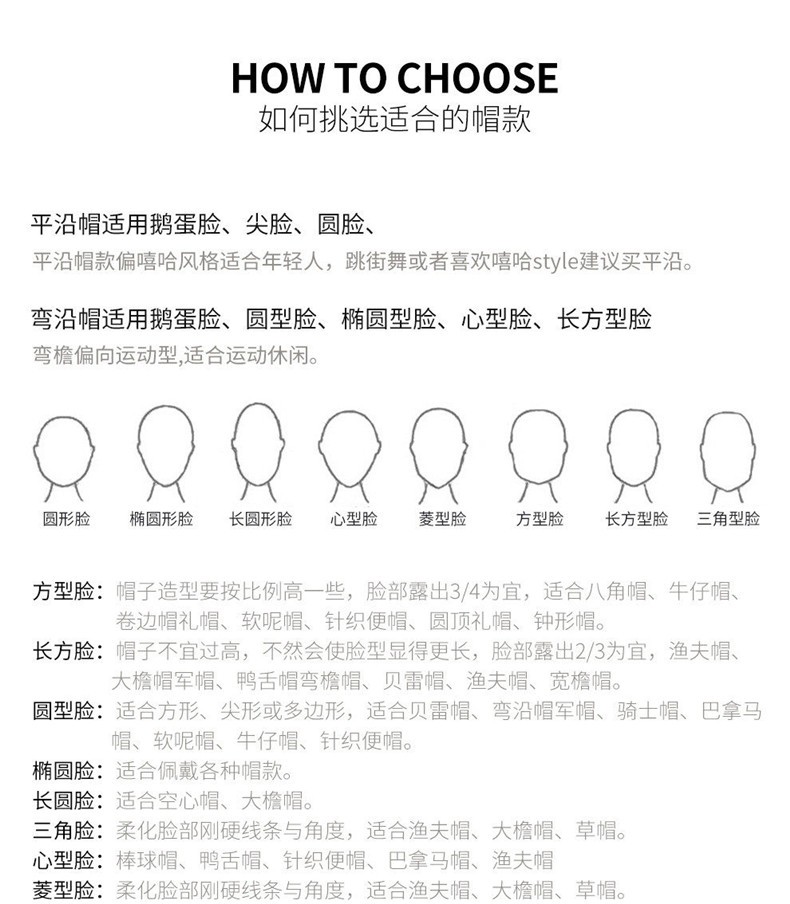 HOW TO CHOOSE
如何挑选适合的帽款

平沿帽适用鹅蛋脸、尖脸、圆脸、
平沿帽款偏嘻哈风格适合年轻人，跳街舞或者喜欢嘻哈style建议买平沿。

弯沿帽适用鹅蛋脸、圆型脸、椭圆型脸、心型脸、长方型脸
弯檐偏向运动型,适合运动休闲。

圆形脸 椭圆形脸 长圆形脸 心型脸 菱型脸 方型脸 长方型脸 三角型脸

方型脸：帽子造型要按比例高一些，脸部露出3/4为宜，适合八角帽、牛仔帽、卷边帽礼帽、软呢帽、针织便帽、圆顶礼帽、钟形帽。
长方脸：帽子不宜过高，不然会使脸型显得更长，脸部露出2/3为宜，渔夫帽、大檐帽军帽、鸭舌帽弯檐帽、贝雷帽、渔夫帽、宽檐帽。
圆型脸：适合方形、尖形或多边形，适合贝雷帽、弯沿帽军帽、骑士帽、巴拿马帽、软呢帽、牛仔帽、针织便帽。
椭圆脸：适合佩戴各种帽款。
长圆脸：适合空心帽、大檐帽。
三角脸：柔化脸部刚硬线条与角度，适合渔夫帽、大檐帽、草帽。
心型脸：棒球帽、鸭舌帽、针织便帽、巴拿马帽、渔夫帽
菱型脸：柔化脸部刚硬线条与角度，适合渔夫帽、大檐帽、草帽。